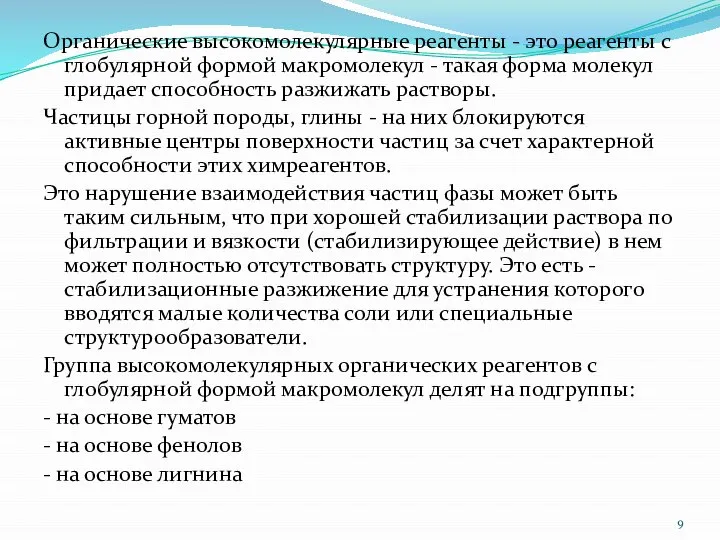 Органические высокомолекулярные реагенты - это реагенты с глобулярной формой макромолекул - такая форма молекул придает способность разжижать растворы.

Частицы горной породы, глины - на них блокируются активные центры поверхности частиц за счет характерной способности этих химреагентов.

Это нарушение взаимодействия частиц фазы может быть таким сильным, что при хорошей стабилизации раствора по фильтрации и вязкости (стабилизирующее действие) в нем может полностью отсутствовать структуру. Это есть - стабилизационные разжижение для устранения которого вводятся малые количества соли или специальные структурообразователи.

Группа высокомолекулярных органических реагентов с глобулярной формой макромолекул делят на подгруппы:

- на основе гуматов

- на основе фенолов

- на основе лигнина

9